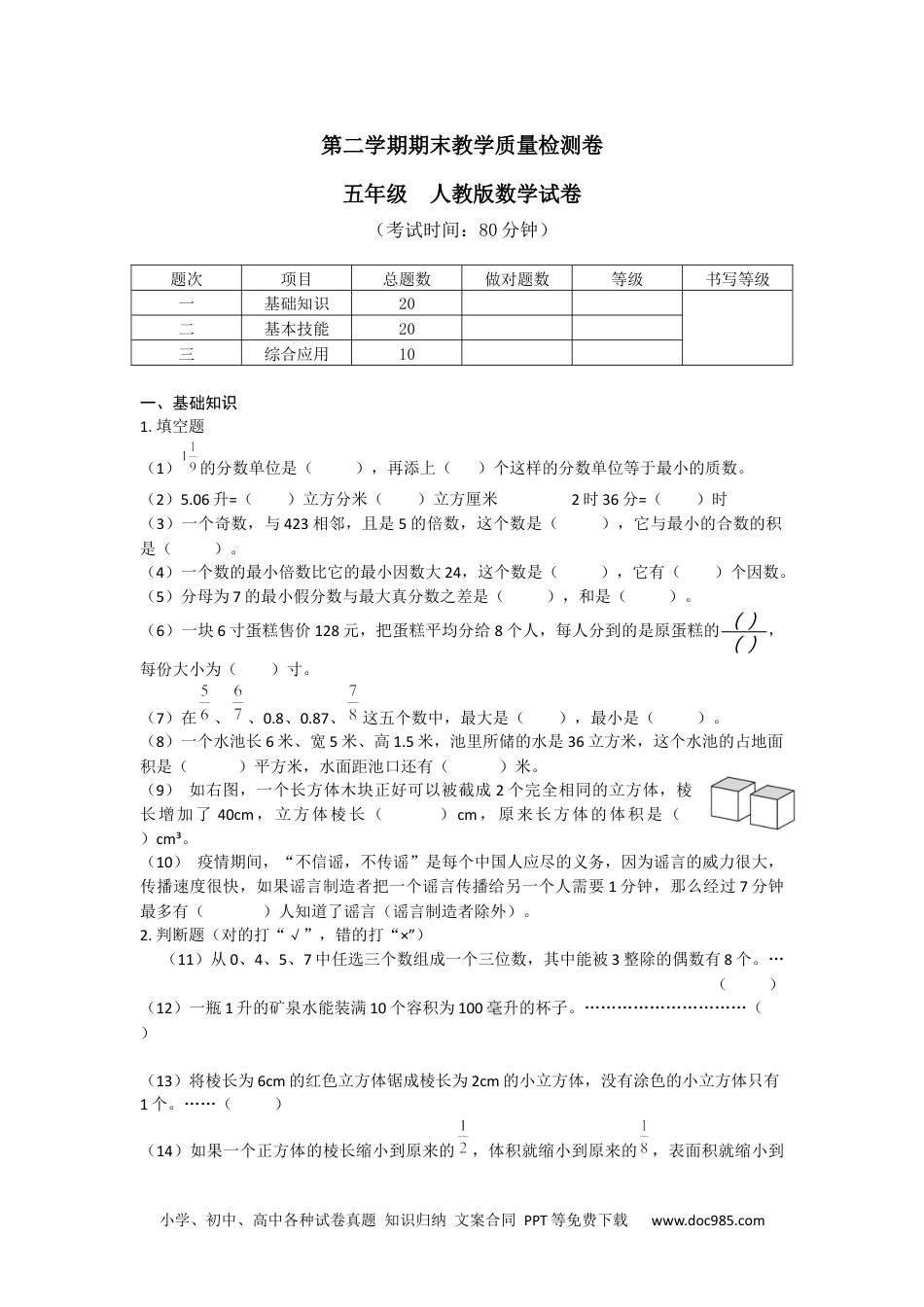 第二学期期末教学质量检测卷

五年级　人教版数学试卷

（考试时间：80 分钟）

| 题次 | 项目 | 总题数 | 做对题数 | 等级 | 书写等级 |
|---|---|---|---|---|---|
| 一 | 基础知识 | 20 | | | |
| 二 | 基本技能 | 20 | | | |
| 三 | 综合应用 | 10 | | | |

一、基础知识

1. 填空题

（1）$1\frac{1}{9}$的分数单位是（　　），再添上（　　）个这样的分数单位等于最小的质数。

（2）5.06 升=（　　）立方分米（　　）立方厘米　　2 时 36 分=（　　）时

（3）一个奇数，与 423 相邻，且是 5 的倍数，这个数是（　　），它与最小的合数的积是（　　）。

（4）一个数的最小倍数比它的最小因数大 24，这个数是（　　），它有（　　）个因数。

（5）分母为 7 的最小假分数与最大真分数之差是（　　），和是（　　）。

（6）一块 6 寸蛋糕售价 128 元，把蛋糕平均分给 8 个人，每人分到的是原蛋糕的$\frac{(\ )}{(\ )}$，每份大小为（　　）寸。

（7）在$\frac{5}{6}$、$\frac{6}{7}$、0.8、0.87、$\frac{7}{8}$这五个数中，最大是（　　），最小是（　　）。

（8）一个水池长 6 米、宽 5 米、高 1.5 米，池里所储的水是 36 立方米，这个水池的占地面积是（　　）平方米，水面距池口还有（　　）米。

（9）　如右图，一个长方体木块正好可以被截成 2 个完全相同的立方体，棱长增加了 40cm，立方体棱长（　　）cm，原来长方体的体积是（　　）cm³。

（10）　疫情期间，“不信谣，不传谣”是每个中国人应尽的义务，因为谣言的威力很大，传播速度很快，如果谣言制造者把一个谣言传播给另一个人需要 1 分钟，那么经过 7 分钟最多有（　　）人知道了谣言（谣言制造者除外）。

2. 判断题（对的打“√”，错的打“×”）

（11）从 0、4、5、7 中任选三个数组成一个三位数，其中能被 3 整除的偶数有 8 个。…（　　）

（12）一瓶 1 升的矿泉水能装满 10 个容积为 100 毫升的杯子。…………………………（　　）

（13）将棱长为 6cm 的红色立方体锯成棱长为 2cm 的小立方体，没有涂色的小立方体只有 1 个。……（　　）

（14）如果一个正方体的棱长缩小到原来的$\frac{1}{2}$，体积就缩小到原来的$\frac{1}{8}$，表面积就缩小到

小学、初中、高中各种试卷真题 知识归纳 文案合同 PPT 等免费下载　www.doc985.com